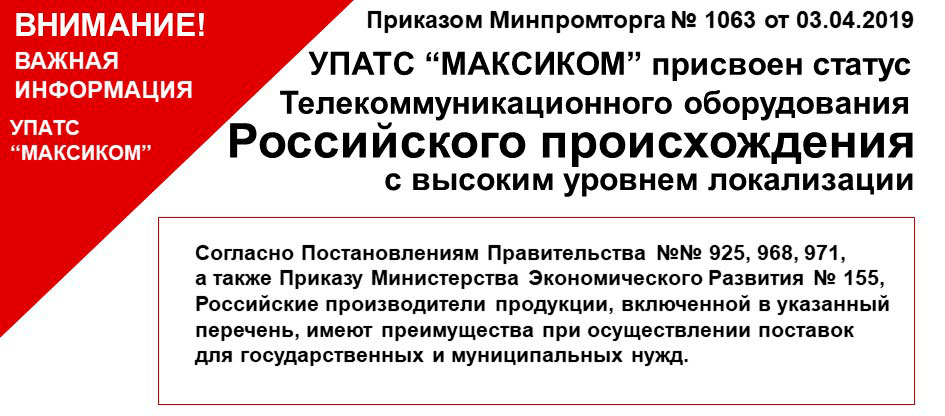 ВНИМАНИЕ!
ВАЖНАЯ ИНФОРМАЦИЯ
УПАТС "МАКСИКОМ"

Приказом Минпромторга № 1063 от 03.04.2019

УПАТС "МАКСИКОМ" присвоен статус Телекоммуникационного оборудования Российского происхождения с высоким уровнем локализации

Согласно Постановлениям Правительства №№ 925, 968, 971, а также Приказу Министерства Экономического Развития № 155, Российские производители продукции, включенной в указанный перечень, имеют преимущества при осуществлении поставок для государственных и муниципальных нужд.